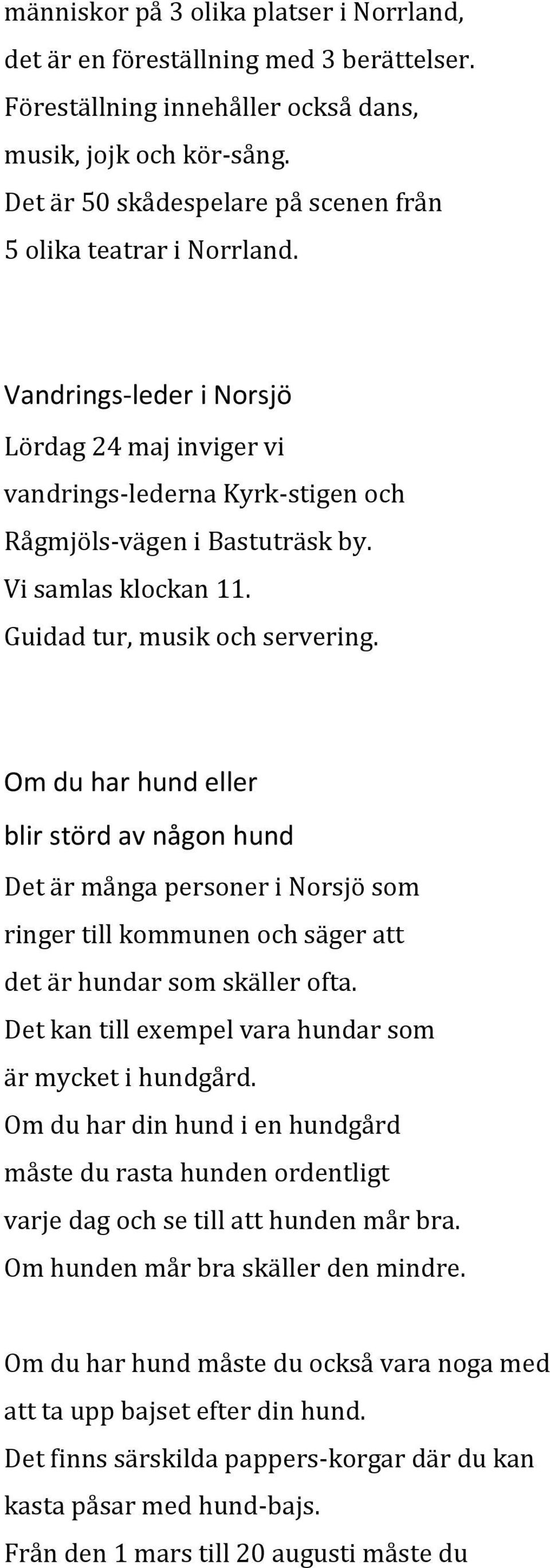 människor på 3 olika platser i Norrland, det är en föreställning med 3 berättelser. Föreställning innehåller också dans, musik, jojk och kör-sång. Det är 50 skådespelare på scenen från 5 olika teatrar i Norrland.

Vandrings-leder i Norsjö

Lördag 24 maj inviger vi vandrings-lederna Kyrk-stigen och Rågmjöls-vägen i Bastuträsk by. Vi samlas klockan 11. Guidad tur, musik och servering.

Om du har hund eller blir störd av någon hund

Det är många personer i Norsjö som ringer till kommunen och säger att det är hundar som skäller ofta. Det kan till exempel vara hundar som är mycket i hundgård. Om du har din hund i en hundgård måste du rasta hunden ordentligt varje dag och se till att hunden mår bra. Om hunden mår bra skäller den mindre.

Om du har hund måste du också vara noga med att ta upp bajset efter din hund. Det finns särskilda pappers-korgar där du kan kasta påsar med hund-bajs. Från den 1 mars till 20 augusti måste du